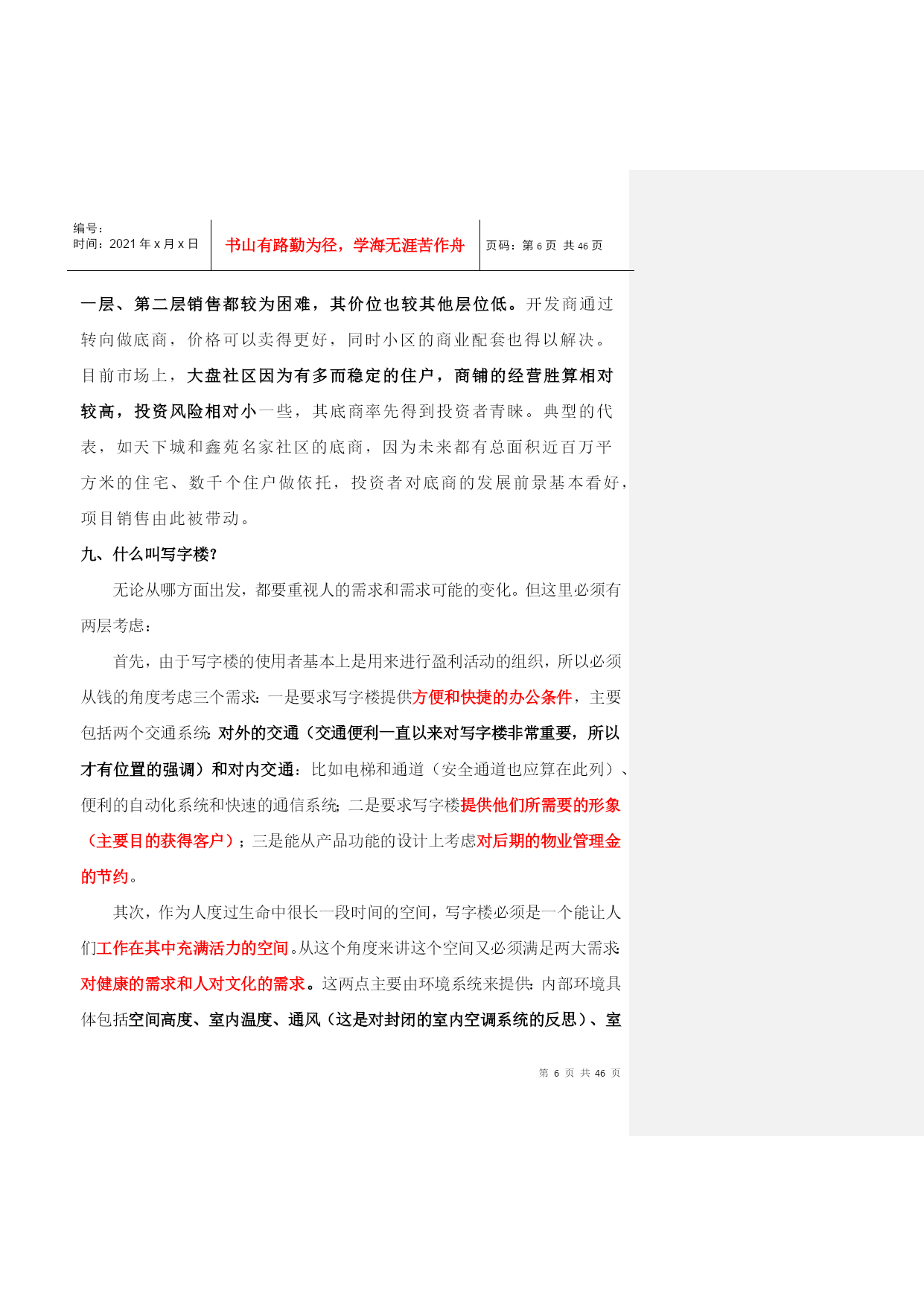 编号：
时间：2021 年 x 月 x 日

书山有路勤为径，学海无涯苦作舟

页码：第 6 页 共 46 页

一层、第二层销售都较为困难，其价位也较其他层位低。开发商通过转向做底商，价格可以卖得更好，同时小区的商业配套也得以解决。目前市场上，大盘社区因为有多而稳定的住户，商铺的经营胜算相对较高，投资风险相对小一些，其底商率先得到投资者青睐。典型的代表，如天下城和鑫苑名家社区的底商，因为未来都有总面积近百万平方米的住宅、数千个住户做依托，投资者对底商的发展前景基本看好，项目销售由此被带动。

九、什么叫写字楼?

无论从哪方面出发，都要重视人的需求和需求可能的变化。但这里必须有两层考虑：

首先，由于写字楼的使用者基本上是用来进行盈利活动的组织，所以必须从钱的角度考虑三个需求：一是要求写字楼提供方便和快捷的办公条件，主要包括两个交通系统：对外的交通（交通便利一直以来对写字楼非常重要，所以才有位置的强调）和对内交通：比如电梯和通道（安全通道也应算在此列）、便利的自动化系统和快速的通信系统；二是要求写字楼提供他们所需要的形象（主要目的获得客户）；三是能从产品功能的设计上考虑对后期的物业管理金的节约。

其次，作为人度过生命中很长一段时间的空间，写字楼必须是一个能让人们工作在其中充满活力的空间。从这个角度来讲这个空间又必须满足两大需求：对健康的需求和人对文化的需求。这两点主要由环境系统来提供：内部环境具体包括空间高度、室内温度、通风（这是对封闭的室内空调系统的反思）、室

第 6 页 共 46 页